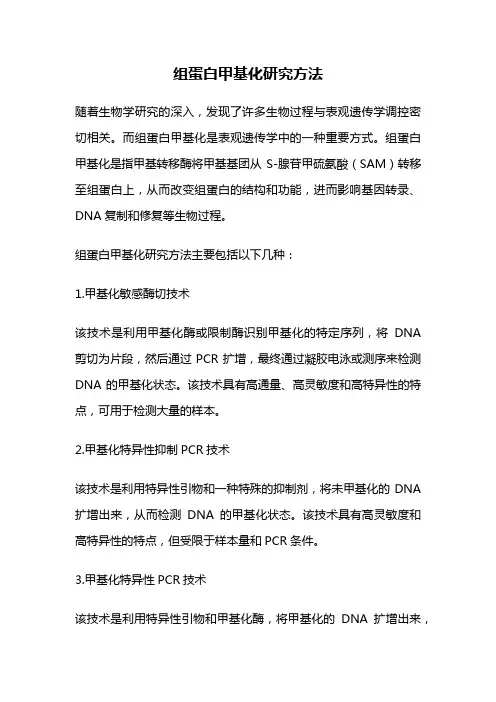 组蛋白甲基化研究方法

随着生物学研究的深入，发现了许多生物过程与表观遗传学调控密切相关。而组蛋白甲基化是表观遗传学中的一种重要方式。组蛋白甲基化是指甲基转移酶将甲基基团从 S-腺苷甲硫氨酸（SAM）转移至组蛋白上，从而改变组蛋白的结构和功能，进而影响基因转录、DNA 复制和修复等生物过程。

组蛋白甲基化研究方法主要包括以下几种：

1.甲基化敏感酶切技术

该技术是利用甲基化酶或限制酶识别甲基化的特定序列，将 DNA 剪切为片段，然后通过 PCR 扩增，最终通过凝胶电泳或测序来检测 DNA 的甲基化状态。该技术具有高通量、高灵敏度和高特异性的特点，可用于检测大量的样本。

2.甲基化特异性抑制 PCR 技术

该技术是利用特异性引物和一种特殊的抑制剂，将未甲基化的 DNA 扩增出来，从而检测 DNA 的甲基化状态。该技术具有高灵敏度和高特异性的特点，但受限于样本量和 PCR 条件。

3.甲基化特异性 PCR 技术

该技术是利用特异性引物和甲基化酶，将甲基化的 DNA 扩增出来，